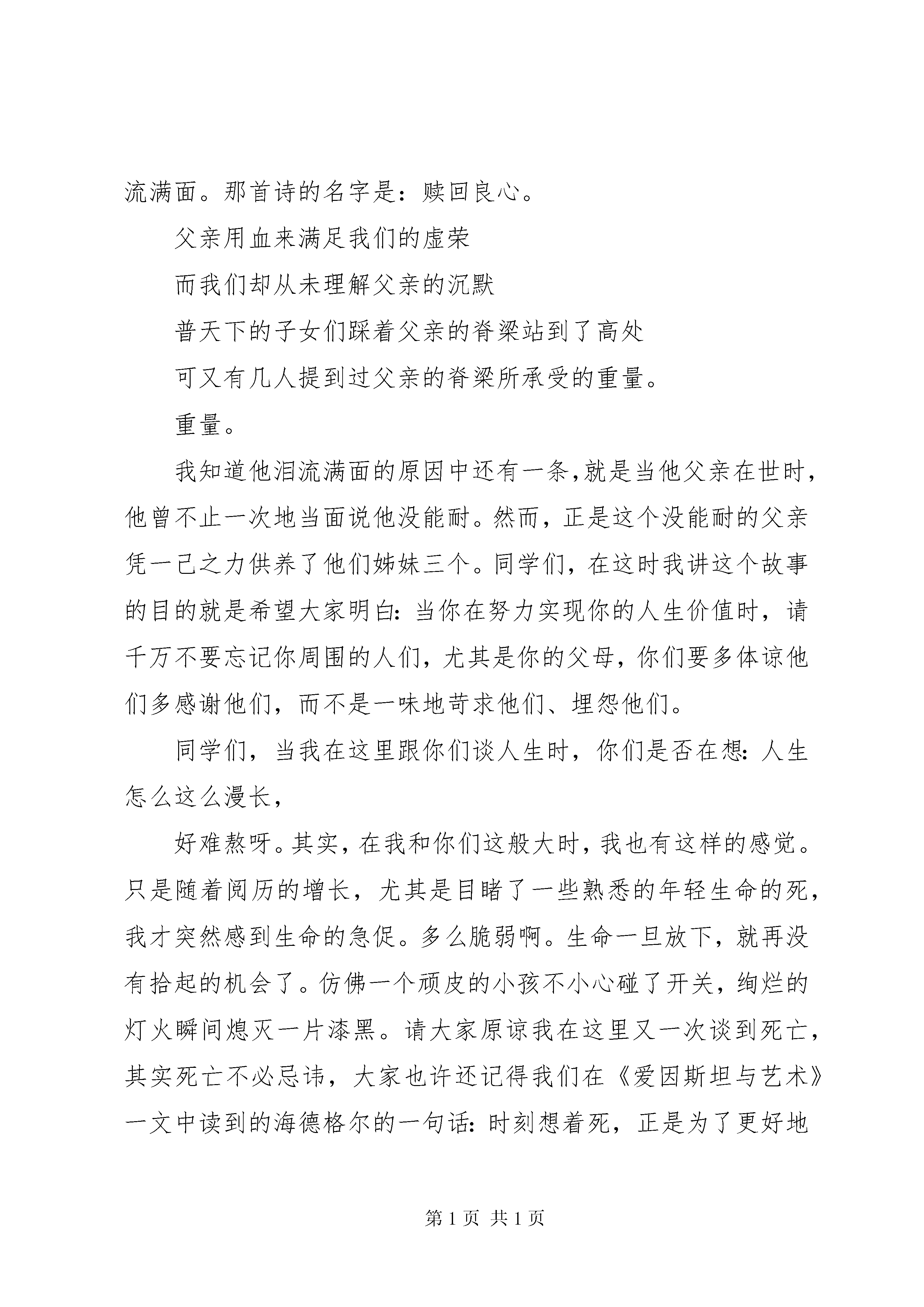 流满面。那首诗的名字是：赎回良心。

父亲用血来满足我们的虚荣

而我们却从未理解父亲的沉默

普天下的子女们踩着父亲的脊梁站到了高处

可又有几人提到过父亲的脊梁所承受的重量。

重量。

我知道他泪流满面的原因中还有一条，就是当他父亲在世时，他曾不止一次地当面说他没能耐。然而，正是这个没能耐的父亲凭一己之力供养了他们姊妹三个。同学们，在这时我讲这个故事的目的就是希望大家明白：当你在努力实现你的人生价值时，请千万不要忘记你周围的人们，尤其是你的父母，你们要多体谅他们多感谢他们，而不是一味地苛求他们、埋怨他们。

同学们，当我在这里跟你们谈人生时，你们是否在想：人生怎么这么漫长，

好难熬呀。其实，在我和你们这般大时，我也有这样的感觉。只是随着阅历的增长，尤其是目睹了一些熟悉的年轻生命的死，我才突然感到生命的急促。多么脆弱啊。生命一旦放下，就再没有拾起的机会了。仿佛一个顽皮的小孩不小心碰了开关，绚烂的灯火瞬间熄灭一片漆黑。请大家原谅我在这里又一次谈到死亡，其实死亡不必忌讳，大家也许还记得我们在《爱因斯坦与艺术》一文中读到的海德格尔的一句话：时刻想着死，正是为了更好地

第 1 页 共 1 页